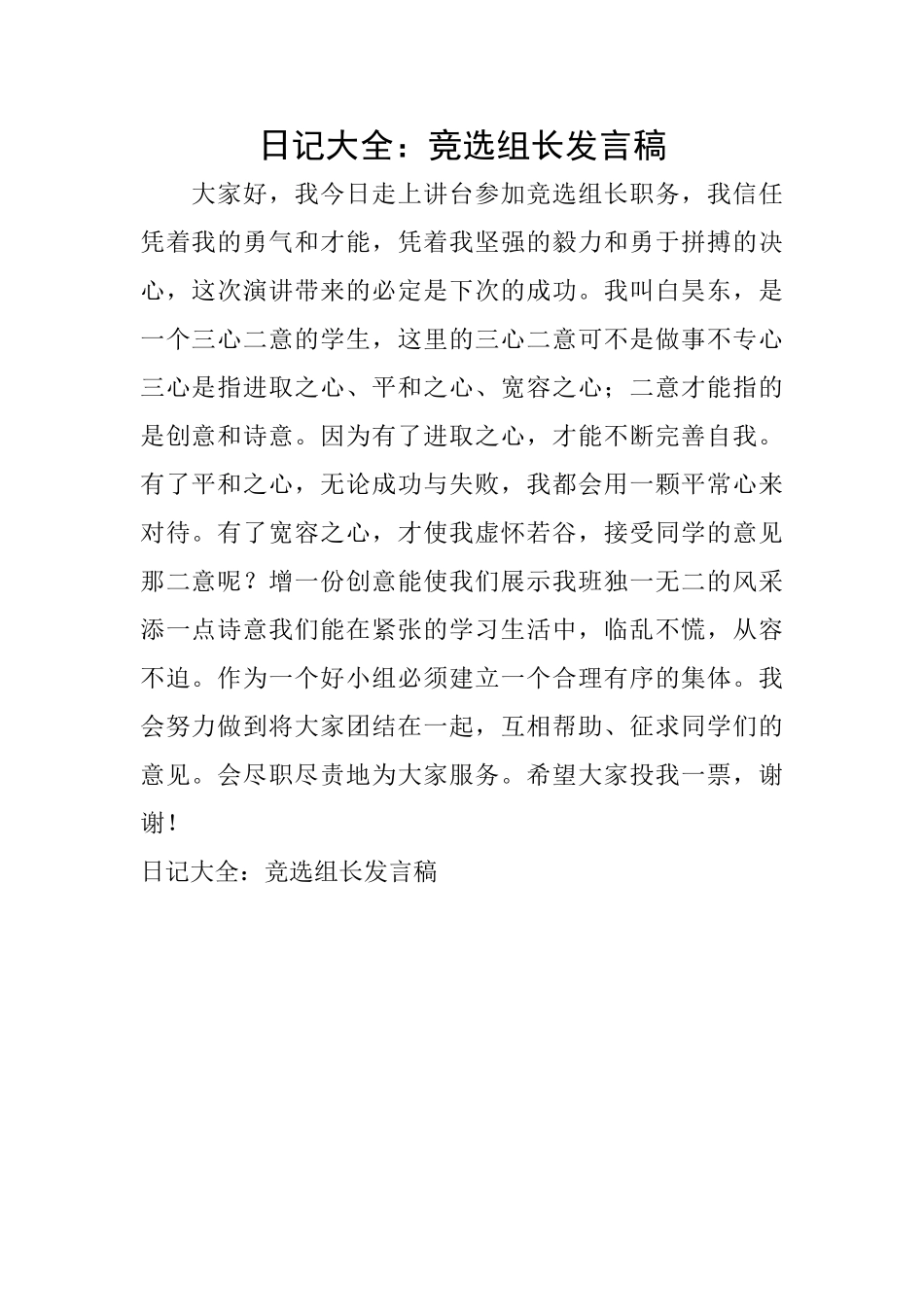 日记大全：竞选组长发言稿

大家好，我今日走上讲台参加竞选组长职务，我信任凭着我的勇气和才能，凭着我坚强的毅力和勇于拼搏的决心，这次演讲带来的必定是下次的成功。我叫白昊东，是一个三心二意的学生，这里的三心二意可不是做事不专心三心是指进取之心、平和之心、宽容之心；二意才能指的是创意和诗意。因为有了进取之心，才能不断完善自我。有了平和之心，无论成功与失败，我都会用一颗平常心来对待。有了宽容之心，才使我虚怀若谷，接受同学的意见那二意呢？增一份创意能使我们展示我班独一无二的风采添一点诗意我们能在紧张的学习生活中，临乱不慌，从容不迫。作为一个好小组必须建立一个合理有序的集体。我会努力做到将大家团结在一起，互相帮助、征求同学们的意见。会尽职尽责地为大家服务。希望大家投我一票，谢谢！

日记大全：竞选组长发言稿